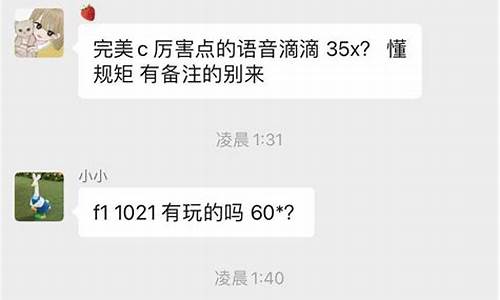 完美 c 厉害点的语音滴滴 35x？ 懂规矩 有备注的别来

凌晨 1:31

小小

f1 1021 有玩的吗 60*?

凌晨 1:40